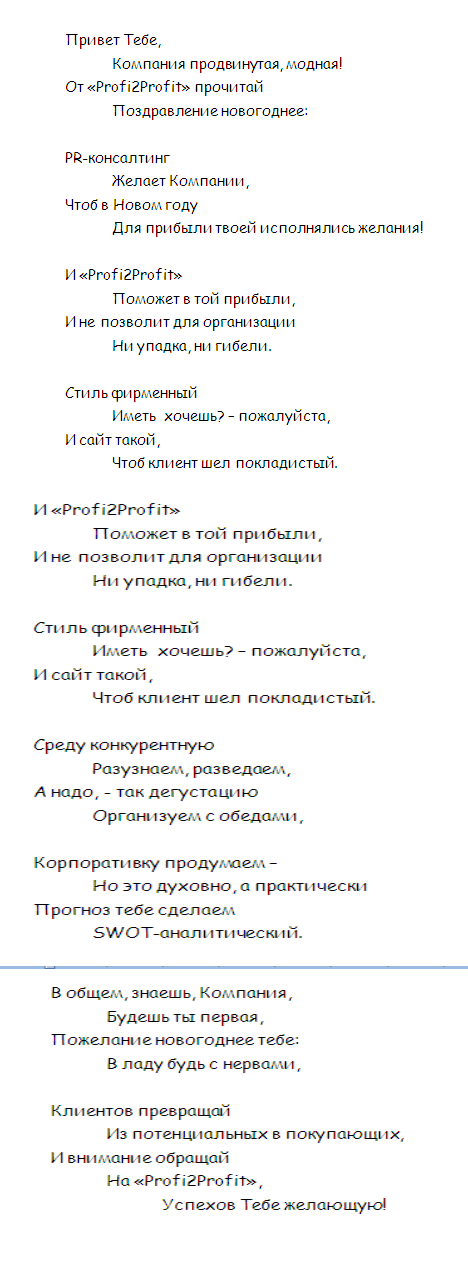 Привет Тебе,
Компания продвинутая, модная!
От «Profi2Profit» прочитай
Поздравление новогоднее:

PR-консалтинг
Желает Компании,
Чтоб в Новом году
Для прибыли твоей исполнялись желания!

И «Profi2Profit»
Поможет в той прибыли,
И не позволит для организации
Ни упадка, ни гибели.

Стиль фирменный
Иметь хочешь? – пожалуйста,
И сайт такой,
Чтоб клиент шел покладистый.

И «Profi2Profit»
Поможет в той прибыли,
И не позволит для организации
Ни упадка, ни гибели.

Стиль фирменный
Иметь хочешь? – пожалуйста,
И сайт такой,
Чтоб клиент шел покладистый.

Среду конкурентную
Разузнаем, разведаем,
А надо, - так дегустацию
Организуем с обедами,

Корпоративку продумаем –
Но это духовно, а практически
Прогноз тебе сделаем
SWOT-аналитический.

В общем, знаешь, Компания,
Будешь ты первая,
Пожелание новогоднее тебе:
В ладу будь с нервами,

Клиентов превращай
Из потенциальных в покупающих,
И внимание обращай
На «Profi2Profit»,
Успехов Тебе желающую!